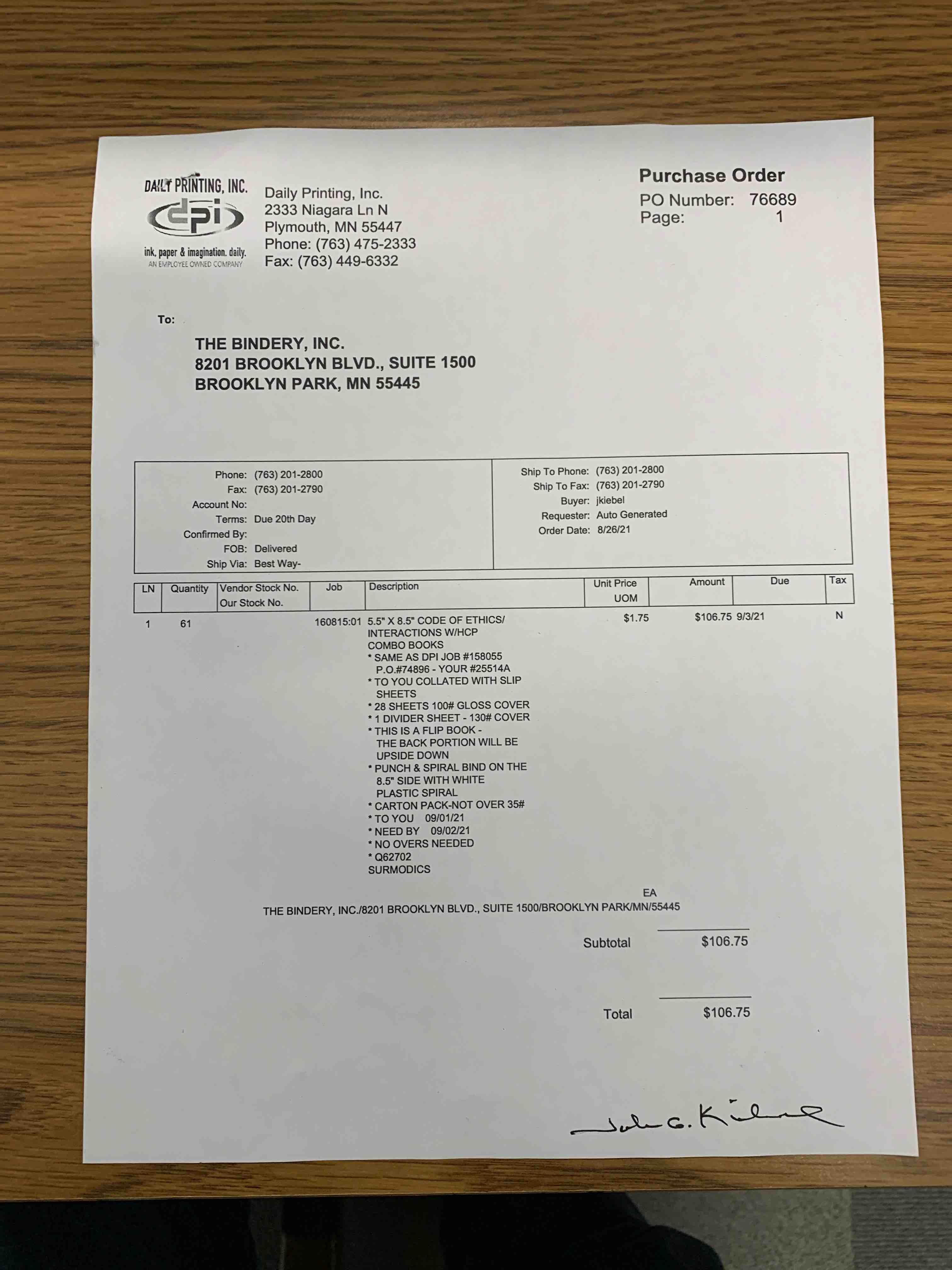 DAILY PRINTING, INC.
dpi
ink, paper & imagination. daily.
AN EMPLOYEE OWNED COMPANY

Daily Printing, Inc.
2333 Niagara Ln N
Plymouth, MN 55447
Phone: (763) 475-2333
Fax: (763) 449-6332

Purchase Order
PO Number: 76689
Page: 1

To:

THE BINDERY, INC.
8201 BROOKLYN BLVD., SUITE 1500
BROOKLYN PARK, MN 55445

Phone: (763) 201-2800
Fax: (763) 201-2790
Account No:
Terms: Due 20th Day
Confirmed By:
FOB: Delivered
Ship Via: Best Way-

Ship To Phone: (763) 201-2800
Ship To Fax: (763) 201-2790
Buyer: jkiebel
Requester: Auto Generated
Order Date: 8/26/21

| LN | Quantity | Vendor Stock No. Our Stock No. | Job | Description | Unit Price UOM | Amount | Due | Tax |
|---|---|---|---|---|---|---|---|---|
| 1 | 61 | | 160815:01 | 5.5" X 8.5" CODE OF ETHICS/ INTERACTIONS W/HCP COMBO BOOKS * SAME AS DPI JOB #158055 P.O.#74896 - YOUR #25514A * TO YOU COLLATED WITH SLIP SHEETS * 28 SHEETS 100# GLOSS COVER * 1 DIVIDER SHEET - 130# COVER * THIS IS A FLIP BOOK - THE BACK PORTION WILL BE UPSIDE DOWN * PUNCH & SPIRAL BIND ON THE 8.5" SIDE WITH WHITE PLASTIC SPIRAL * CARTON PACK-NOT OVER 35# * TO YOU 09/01/21 * NEED BY 09/02/21 * NO OVERS NEEDED * Q62702 SURMODICS | $1.75 EA | $106.75 | 9/3/21 | N |

THE BINDERY, INC./8201 BROOKLYN BLVD., SUITE 1500/BROOKLYN PARK/MN/55445

Subtotal $106.75

Total $106.75

John C. Kiebel